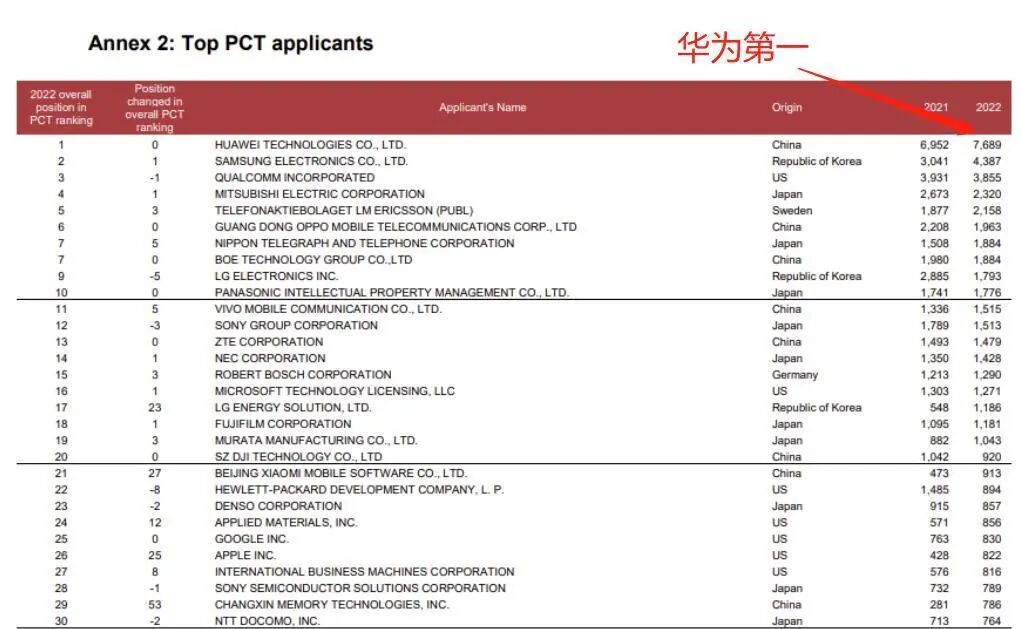 Annex 2: Top PCT applicants

华为第一

| 2022 overall position in PCT ranking | Position changed in overall PCT ranking | Applicant's Name | Origin | 2021 | 2022 |
|---|---|---|---|---|---|
| 1 | 0 | HUAWEI TECHNOLOGIES CO., LTD. | China | 6,952 | 7,689 |
| 2 | 1 | SAMSUNG ELECTRONICS CO., LTD. | Republic of Korea | 3,041 | 4,387 |
| 3 | -1 | QUALCOMM INCORPORATED | US | 3,931 | 3,855 |
| 4 | 1 | MITSUBISHI ELECTRIC CORPORATION | Japan | 2,673 | 2,320 |
| 5 | 3 | TELEFONAKTIEBOLAGET LM ERICSSON (PUBL) | Sweden | 1,877 | 2,158 |
| 6 | 0 | GUANG DONG OPPO MOBILE TELECOMMUNICATIONS CORP., LTD | China | 2,208 | 1,963 |
| 7 | 5 | NIPPON TELEGRAPH AND TELEPHONE CORPORATION | Japan | 1,508 | 1,884 |
| 7 | 0 | BOE TECHNOLOGY GROUP CO.,LTD | China | 1,980 | 1,884 |
| 9 | -5 | LG ELECTRONICS INC. | Republic of Korea | 2,885 | 1,793 |
| 10 | 0 | PANASONIC INTELLECTUAL PROPERTY MANAGEMENT CO., LTD. | Japan | 1,741 | 1,776 |
| 11 | 5 | VIVO MOBILE COMMUNICATION CO., LTD. | China | 1,336 | 1,515 |
| 12 | -3 | SONY GROUP CORPORATION | Japan | 1,789 | 1,513 |
| 13 | 0 | ZTE CORPORATION | China | 1,493 | 1,479 |
| 14 | 1 | NEC CORPORATION | Japan | 1,350 | 1,428 |
| 15 | 3 | ROBERT BOSCH CORPORATION | Germany | 1,213 | 1,290 |
| 16 | 1 | MICROSOFT TECHNOLOGY LICENSING, LLC | US | 1,303 | 1,271 |
| 17 | 23 | LG ENERGY SOLUTION, LTD. | Republic of Korea | 548 | 1,186 |
| 18 | 1 | FUJIFILM CORPORATION | Japan | 1,095 | 1,181 |
| 19 | 3 | MURATA MANUFACTURING CO., LTD. | Japan | 882 | 1,043 |
| 20 | 0 | SZ DJI TECHNOLOGY CO., LTD | China | 1,042 | 920 |
| 21 | 27 | BEIJING XIAOMI MOBILE SOFTWARE CO., LTD. | China | 473 | 913 |
| 22 | -8 | HEWLETT-PACKARD DEVELOPMENT COMPANY, L. P. | US | 1,485 | 894 |
| 23 | -2 | DENSO CORPORATION | Japan | 915 | 857 |
| 24 | 12 | APPLIED MATERIALS, INC. | US | 571 | 856 |
| 25 | 0 | GOOGLE INC. | US | 763 | 830 |
| 26 | 25 | APPLE INC. | US | 428 | 822 |
| 27 | 8 | INTERNATIONAL BUSINESS MACHINES CORPORATION | US | 576 | 816 |
| 28 | -1 | SONY SEMICONDUCTOR SOLUTIONS CORPORATION | Japan | 732 | 789 |
| 29 | 53 | CHANGXIN MEMORY TECHNOLOGIES, INC. | China | 281 | 786 |
| 30 | -2 | NTT DOCOMO, INC. | Japan | 713 | 764 |